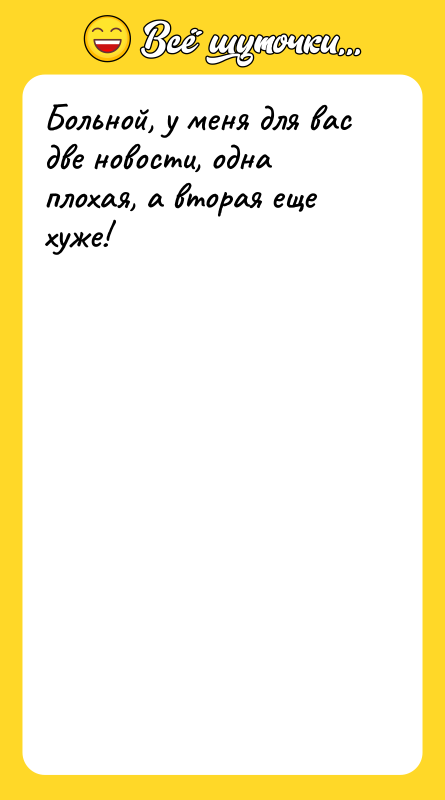 Всё шуточки...

Больной, у меня для вас две новости, одна плохая, а вторая еще хуже!